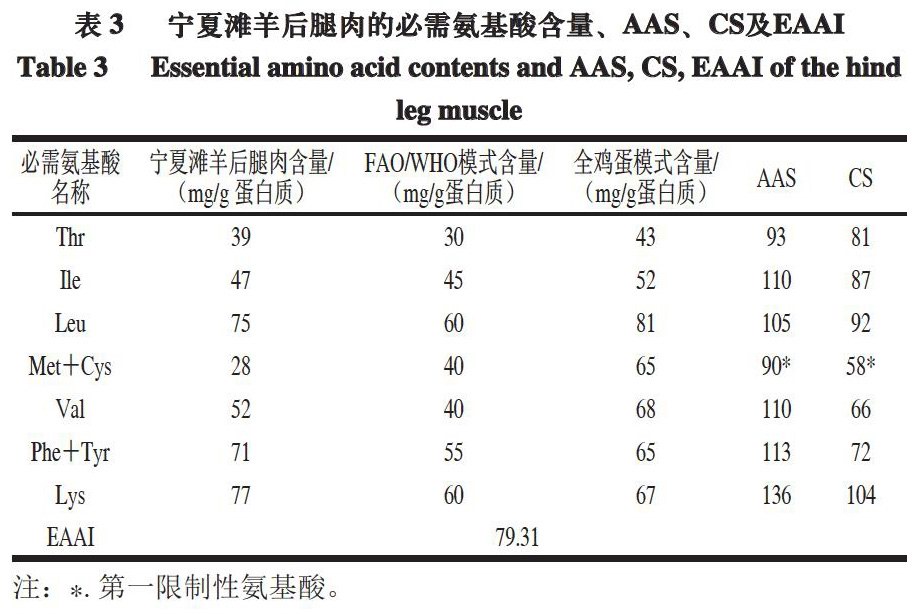 表 3　宁夏滩羊后腿肉的必需氨基酸含量、AAS、CS及EAAI
Table 3　Essential amino acid contents and AAS, CS, EAAI of the hind leg muscle

| 必需氨基酸名称 | 宁夏滩羊后腿肉含量/(mg/g 蛋白质) | FAO/WHO模式含量/(mg/g蛋白质) | 全鸡蛋模式含量/(mg/g蛋白质) | AAS | CS |
|---|---|---|---|---|---|
| Thr | 39 | 30 | 43 | 93 | 81 |
| Ile | 47 | 45 | 52 | 110 | 87 |
| Leu | 75 | 60 | 81 | 105 | 92 |
| Met+Cys | 28 | 40 | 65 | 90* | 58* |
| Val | 52 | 40 | 68 | 110 | 66 |
| Phe+Tyr | 71 | 55 | 65 | 113 | 72 |
| Lys | 77 | 60 | 67 | 136 | 104 |
| EAAI | | 79.31 | | | |

注：*. 第一限制性氨基酸。